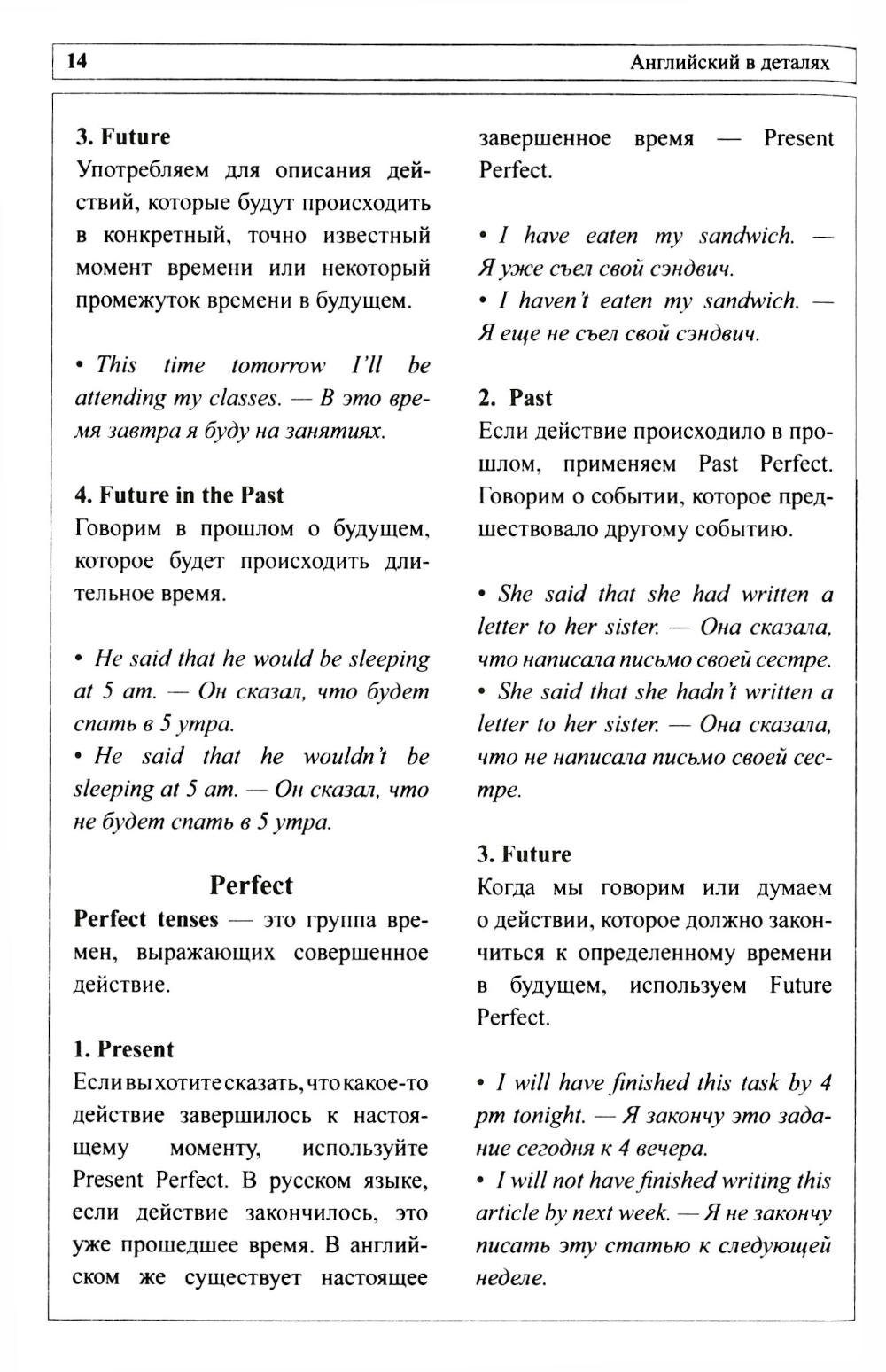 14

Английский в деталях

3. Future
Употребляем для описания действий, которые будут происходить в конкретный, точно известный момент времени или некоторый промежуток времени в будущем.

• This time tomorrow I'll be attending my classes. — В это время завтра я буду на занятиях.

4. Future in the Past
Говорим в прошлом о будущем, которое будет происходить длительное время.

• He said that he would be sleeping at 5 am. — Он сказал, что будет спать в 5 утра.
• He said that he wouldn't be sleeping at 5 am. — Он сказал, что не будет спать в 5 утра.

Perfect
Perfect tenses — это группа времен, выражающих совершенное действие.

1. Present
Если вы хотите сказать, что какое-то действие завершилось к настоящему моменту, используйте Present Perfect. В русском языке, если действие закончилось, это уже прошедшее время. В английском же существует настоящее завершенное время — Present Perfect.

• I have eaten my sandwich. — Я уже съел свой сэндвич.
• I haven't eaten my sandwich. — Я еще не съел свой сэндвич.

2. Past
Если действие происходило в прошлом, применяем Past Perfect. Говорим о событии, которое предшествовало другому событию.

• She said that she had written a letter to her sister. — Она сказала, что написала письмо своей сестре.
• She said that she hadn't written a letter to her sister. — Она сказала, что не написала письмо своей сестре.

3. Future
Когда мы говорим или думаем о действии, которое должно закончиться к определенному времени в будущем, используем Future Perfect.

• I will have finished this task by 4 pm tonight. — Я закончу это задание сегодня к 4 вечера.
• I will not have finished writing this article by next week. — Я не закончу писать эту статью к следующей неделе.